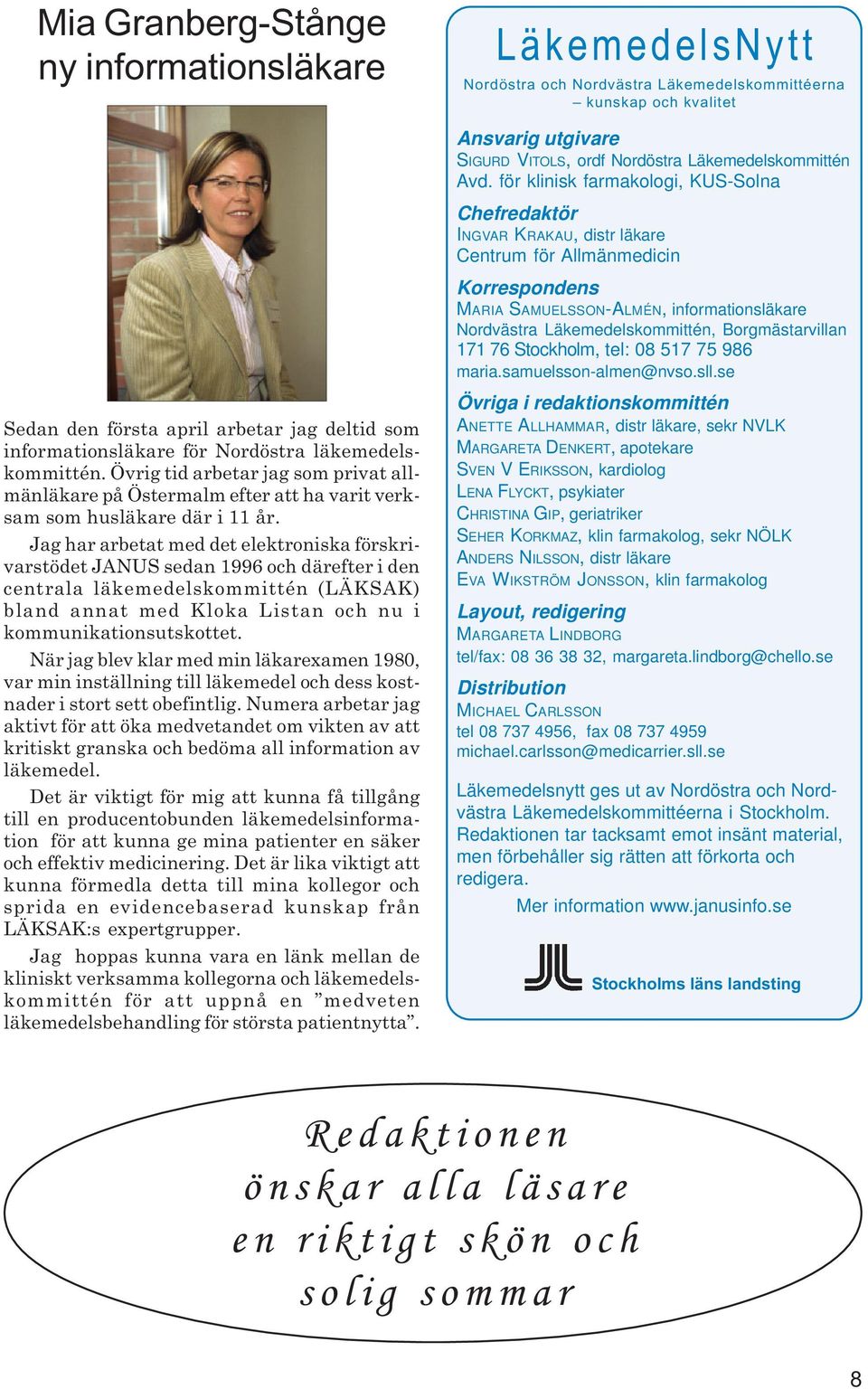 Mia Granberg-Stånge ny informationsläkare

Sedan den första april arbetar jag deltid som informationsläkare för Nordöstra läkemedelskommittén. Övrig tid arbetar jag som privat allmänläkare på Östermalm efter att ha varit verksam som husläkare där i 11 år.

Jag har arbetat med det elektroniska förskrivarstödet JANUS sedan 1996 och därefter i den centrala läkemedelskommittén (LÄKSAK) bland annat med Kloka Listan och nu i kommunikationsutskottet.

När jag blev klar med min läkarexamen 1980, var min inställning till läkemedel och dess kostnader i stort sett obefintlig. Numera arbetar jag aktivt för att öka medvetandet om vikten av att kritiskt granska och bedöma all information av läkemedel.

Det är viktigt för mig att kunna få tillgång till en producentobunden läkemedelsinformation för att kunna ge mina patienter en säker och effektiv medicinering. Det är lika viktigt att kunna förmedla detta till mina kollegor och sprida en evidencebaserad kunskap från LÄKSAK:s expertgrupper.

Jag hoppas kunna vara en länk mellan de kliniskt verksamma kollegorna och läkemedelskommittén för att uppnå en ”medveten läkemedelsbehandling för största patientnytta”.

LäkemedelsNytt
Nordöstra och Nordvästra Läkemedelskommittéerna – kunskap och kvalitet

Ansvarig utgivare
SIGURD VITOLS, ordf Nordöstra Läkemedelskommittén
Avd. för klinisk farmakologi, KUS-Solna

Chefredaktör
INGVAR KRAKAU, distr läkare
Centrum för Allmänmedicin

Korrespondens
MARIA SAMUELSSON-ALMÉN, informationsläkare
Nordvästra Läkemedelskommittén, Borgmästarvillan
171 76 Stockholm, tel: 08 517 75 986
maria.samuelsson-almen@nvso.sll.se

Övriga i redaktionskommittén
ANETTE ALLHAMMAR, distr läkare, sekr NVLK
MARGARETA DENKERT, apotekare
SVEN V ERIKSSON, kardiolog
LENA FLYCKT, psykiater
CHRISTINA GIP, geriatriker
SEHER KORKMAZ, klin farmakolog, sekr NÖLK
ANDERS NILSSON, distr läkare
EVA WIKSTRÖM JONSSON, klin farmakolog

Layout, redigering
MARGARETA LINDBORG
tel/fax: 08 36 38 32, margareta.lindborg@chello.se

Distribution
MICHAEL CARLSSON
tel 08 737 4956, fax 08 737 4959
michael.carlsson@medicarrier.sll.se

Läkemedelsnytt ges ut av Nordöstra och Nordvästra Läkemedelskommittéerna i Stockholm. Redaktionen tar tacksamt emot insänt material, men förbehåller sig rätten att förkorta och redigera.

Mer information www.janusinfo.se

Stockholms läns landsting

Redaktionen önskar alla läsare en riktigt skön och solig sommar

8